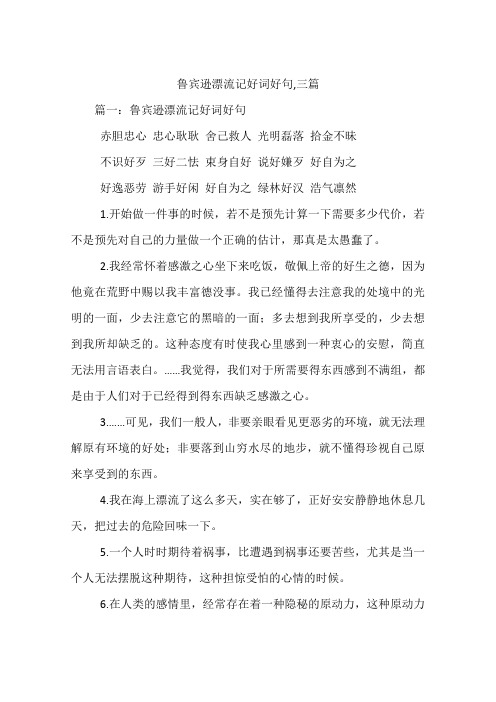 鲁宾逊漂流记好词好句,三篇

篇一：鲁宾逊漂流记好词好句

赤胆忠心 忠心耿耿 舍己救人 光明磊落 拾金不昧

不识好歹 三好二怯 束身自好 说好嫌歹 好自为之

好逸恶劳 游手好闲 好自为之 绿林好汉 浩气凛然

1.开始做一件事的时候，若不是预先计算一下需要多少代价，若不是预先对自己的力量做一个正确的估计，那真是太愚蠢了。

2.我经常怀着感激之心坐下来吃饭，敬佩上帝的好生之德，因为他竟在荒野中赐以我丰富德没事。我已经懂得去注意我的处境中的光明的一面，少去注意它的黑暗的一面；多去想到我所享受的，少去想到我所却缺乏的。这种态度有时使我心里感到一种衷心的安慰，简直无法用言语表白。……我觉得，我们对于所需要得东西感到不满组，都是由于人们对于已经得到得东西缺乏感激之心。

3.……可见，我们一般人，非要亲眼看见更恶劣的环境，就无法理解原有环境的好处；非要落到山穷水尽的地步，就不懂得珍视自己原来享受到的东西。

4.我在海上漂流了这么多天，实在够了，正好安安静静地休息几天，把过去的危险回味一下。

5.一个人时时期待着祸事，比遭遇到祸事还要苦些，尤其是当一个人无法摆脱这种期待，这种担惊受怕的心情的时候。

6.在人类的感情里，经常存在着一种隐秘的原动力，这种原动力